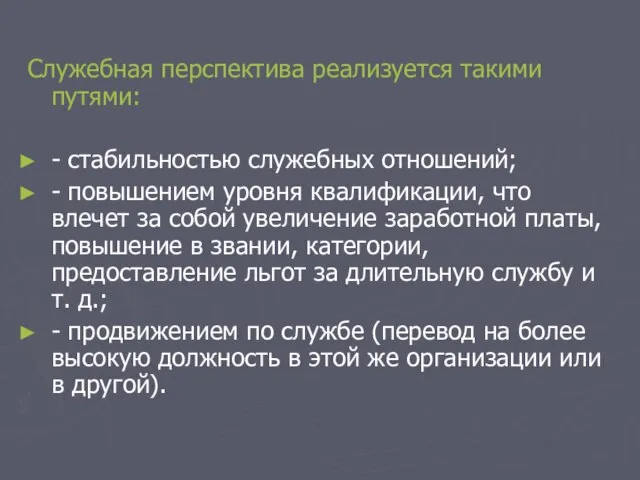 Служебная перспектива реализуется такими путями:

► - стабильностью служебных отношений;

► - повышением уровня квалификации, что влечет за собой увеличение заработной платы, повышение в звании, категории, предоставление льгот за длительную службу и т. д.;

► - продвижением по службе (перевод на более высокую должность в этой же организации или в другой).